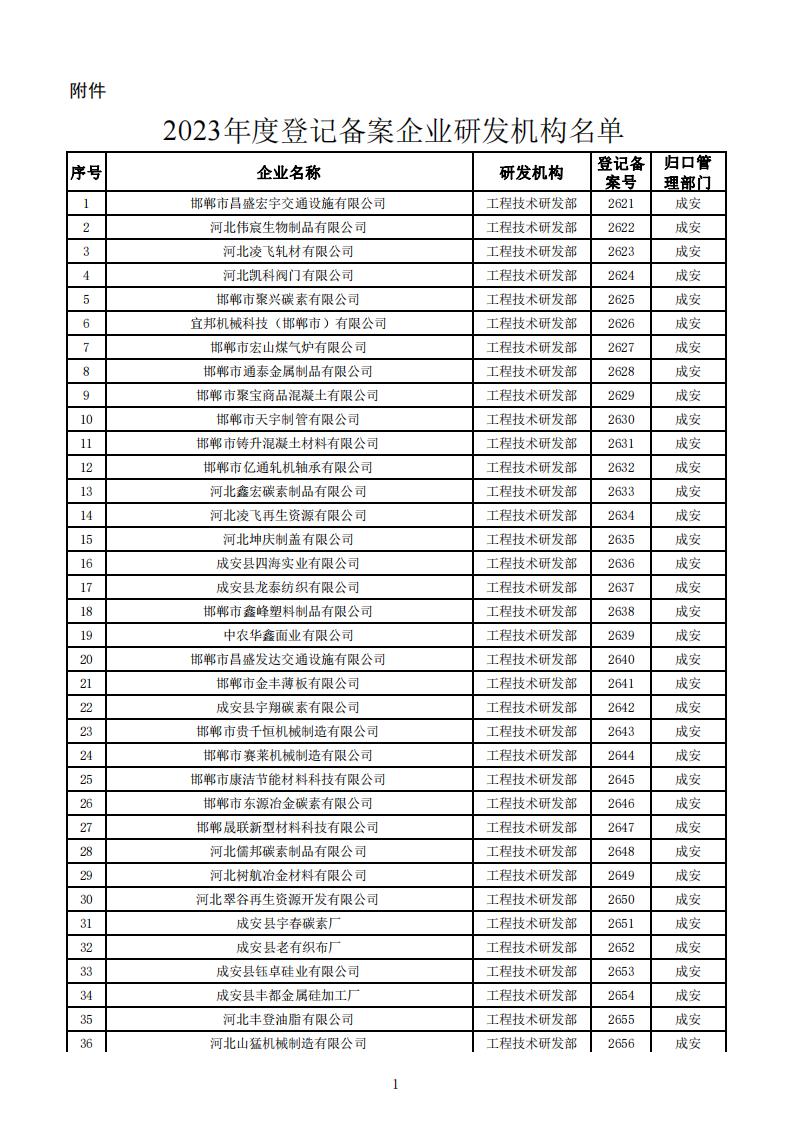 附件

2023年度登记备案企业研发机构名单

| 序号 | 企业名称 | 研发机构 | 登记备案号 | 归口管理部门 |
|---|---|---|---|---|
| 1 | 邯郸市昌盛宏宇交通设施有限公司 | 工程技术研发部 | 2621 | 成安 |
| 2 | 河北伟宸生物制品有限公司 | 工程技术研发部 | 2622 | 成安 |
| 3 | 河北凌飞轧材有限公司 | 工程技术研发部 | 2623 | 成安 |
| 4 | 河北凯科阀门有限公司 | 工程技术研发部 | 2624 | 成安 |
| 5 | 邯郸市聚兴碳素有限公司 | 工程技术研发部 | 2625 | 成安 |
| 6 | 宜邦机械科技（邯郸市）有限公司 | 工程技术研发部 | 2626 | 成安 |
| 7 | 邯郸市宏山煤气炉有限公司 | 工程技术研发部 | 2627 | 成安 |
| 8 | 邯郸市通泰金属制品有限公司 | 工程技术研发部 | 2628 | 成安 |
| 9 | 邯郸市聚宝商品混凝土有限公司 | 工程技术研发部 | 2629 | 成安 |
| 10 | 邯郸市天宇制管有限公司 | 工程技术研发部 | 2630 | 成安 |
| 11 | 邯郸市铸升混凝土材料有限公司 | 工程技术研发部 | 2631 | 成安 |
| 12 | 邯郸市亿通轧机轴承有限公司 | 工程技术研发部 | 2632 | 成安 |
| 13 | 河北鑫宏碳素制品有限公司 | 工程技术研发部 | 2633 | 成安 |
| 14 | 河北凌飞再生资源有限公司 | 工程技术研发部 | 2634 | 成安 |
| 15 | 河北坤庆制盖有限公司 | 工程技术研发部 | 2635 | 成安 |
| 16 | 成安县四海实业有限公司 | 工程技术研发部 | 2636 | 成安 |
| 17 | 成安县龙泰纺织有限公司 | 工程技术研发部 | 2637 | 成安 |
| 18 | 邯郸市鑫峰塑料制品有限公司 | 工程技术研发部 | 2638 | 成安 |
| 19 | 中农华鑫面业有限公司 | 工程技术研发部 | 2639 | 成安 |
| 20 | 邯郸市昌盛发达交通设施有限公司 | 工程技术研发部 | 2640 | 成安 |
| 21 | 邯郸市金丰薄板有限公司 | 工程技术研发部 | 2641 | 成安 |
| 22 | 成安县宇翔碳素有限公司 | 工程技术研发部 | 2642 | 成安 |
| 23 | 邯郸市贵千恒机械制造有限公司 | 工程技术研发部 | 2643 | 成安 |
| 24 | 邯郸市赛莱机械制造有限公司 | 工程技术研发部 | 2644 | 成安 |
| 25 | 邯郸市康洁节能材料科技有限公司 | 工程技术研发部 | 2645 | 成安 |
| 26 | 邯郸市东源冶金碳素有限公司 | 工程技术研发部 | 2646 | 成安 |
| 27 | 邯郸晟联新型材料科技有限公司 | 工程技术研发部 | 2647 | 成安 |
| 28 | 河北儒邦碳素制品有限公司 | 工程技术研发部 | 2648 | 成安 |
| 29 | 河北树航冶金材料有限公司 | 工程技术研发部 | 2649 | 成安 |
| 30 | 河北翠谷再生资源开发有限公司 | 工程技术研发部 | 2650 | 成安 |
| 31 | 成安县宇春碳素厂 | 工程技术研发部 | 2651 | 成安 |
| 32 | 成安县老有织布厂 | 工程技术研发部 | 2652 | 成安 |
| 33 | 成安县钰卓硅业有限公司 | 工程技术研发部 | 2653 | 成安 |
| 34 | 成安县丰都金属硅加工厂 | 工程技术研发部 | 2654 | 成安 |
| 35 | 河北丰登油脂有限公司 | 工程技术研发部 | 2655 | 成安 |
| 36 | 河北山猛机械制造有限公司 | 工程技术研发部 | 2656 | 成安 |

1